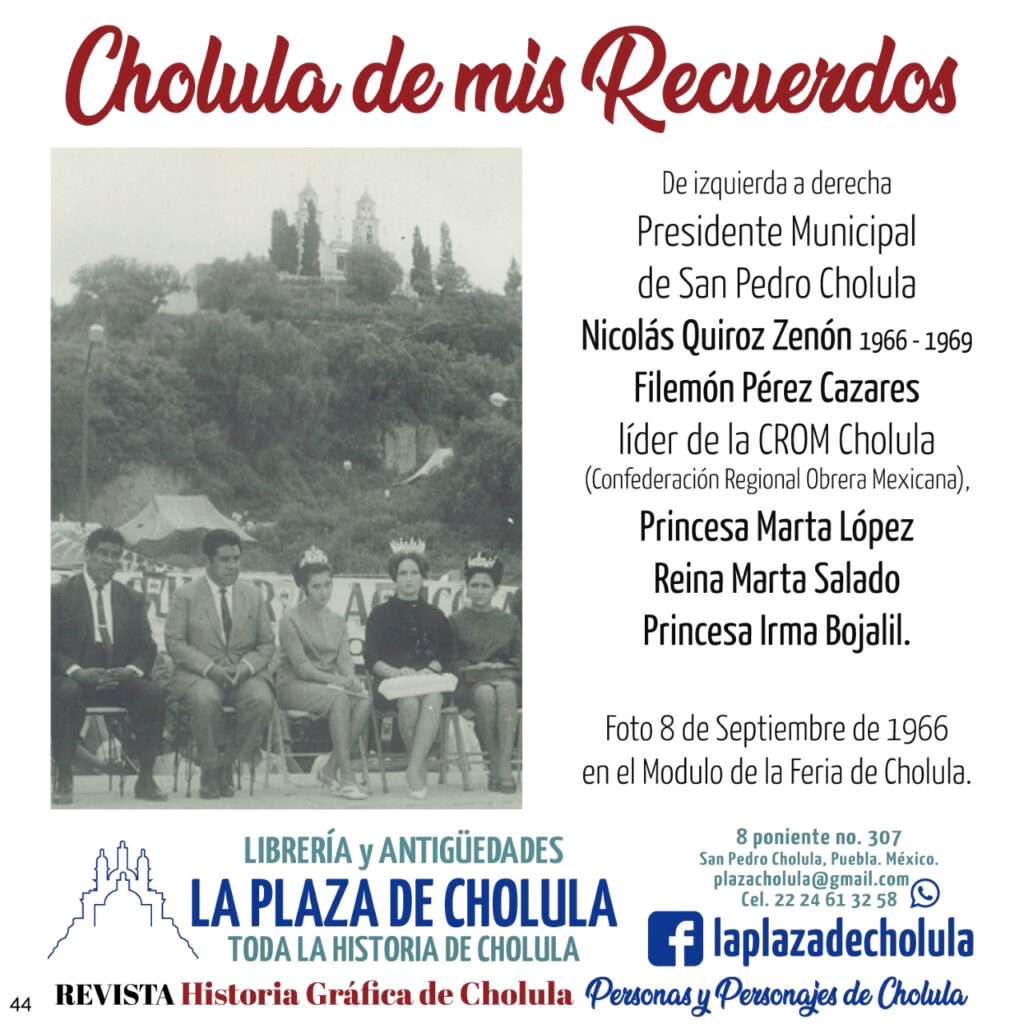 Cholula de mis Recuerdos

De izquierda a derecha
Presidente Municipal
de San Pedro Cholula
Nicolás Quiroz Zenón 1966 - 1969
Filemón Pérez Cazares
líder de la CROM Cholula
(Confederación Regional Obrera Mexicana),
Princesa Marta López
Reina Marta Salado
Princesa Irma Bojalil.

Foto 8 de Septiembre de 1966
en el Modulo de la Feria de Cholula.

LIBRERÍA y ANTIGÜEDADES
LA PLAZA DE CHOLULA
TODA LA HISTORIA DE CHOLULA

8 poniente no. 307
San Pedro Cholula, Puebla. México.
plazacholula@gmail.com
Cel. 22 24 61 32 58

laplazadecholula

44 REVISTA Historia Gráfica de Cholula Personas y Personajes de Cholula